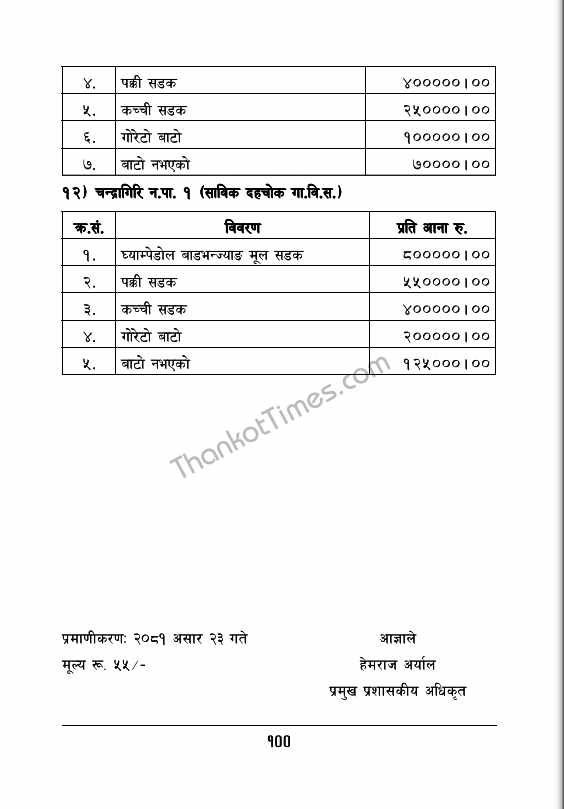 | ४. | पक्की सडक | ४०००००।०० |
|---|---|---|
| ५. | कच्ची सडक | २५००००।०० |
| ६. | गोरेटो बाटो | १०००००।०० |
| ७. | बाटो नभएको | ७००००।०० |

१२) चन्द्रागिरि न.पा. १ (साविक दहचोक गा.वि.स.)

| क.सं. | विवरण | प्रति आना रु. |
|---|---|---|
| १. | घ्याम्पेडोल बाडभन्ज्याङ मूल सडक | ८०००००।०० |
| २. | पक्की सडक | ५५००००।०० |
| ३. | कच्ची सडक | ४०००००।०० |
| ४. | गोरेटो बाटो | २०००००।०० |
| ५. | बाटो नभएको | १२५०००।०० |

ThankotTimes.com

प्रमाणीकरण: २०८१ असार २३ गते

मूल्य रू. ५५/-

आज्ञाले

हेमराज अर्याल

प्रमुख प्रशासकीय अधिकृत

१००